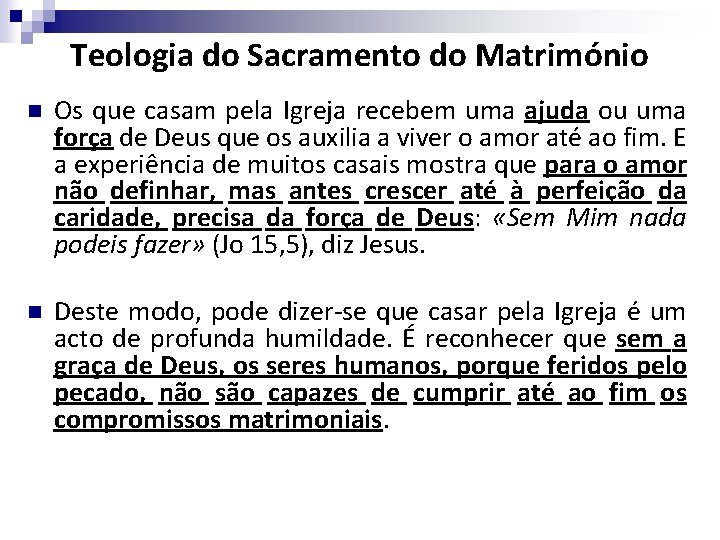 Teologia do Sacramento do Matrimónio

Os que casam pela Igreja recebem uma ajuda ou uma força de Deus que os auxilia a viver o amor até ao fim. E a experiência de muitos casais mostra que para o amor não definhar, mas antes crescer até à perfeição da caridade, precisa da força de Deus: «Sem Mim nada podeis fazer» (Jo 15,5), diz Jesus.

Deste modo, pode dizer-se que casar pela Igreja é um acto de profunda humildade. É reconhecer que sem a graça de Deus, os seres humanos, porque feridos pelo pecado, não são capazes de cumprir até ao fim os compromissos matrimoniais.